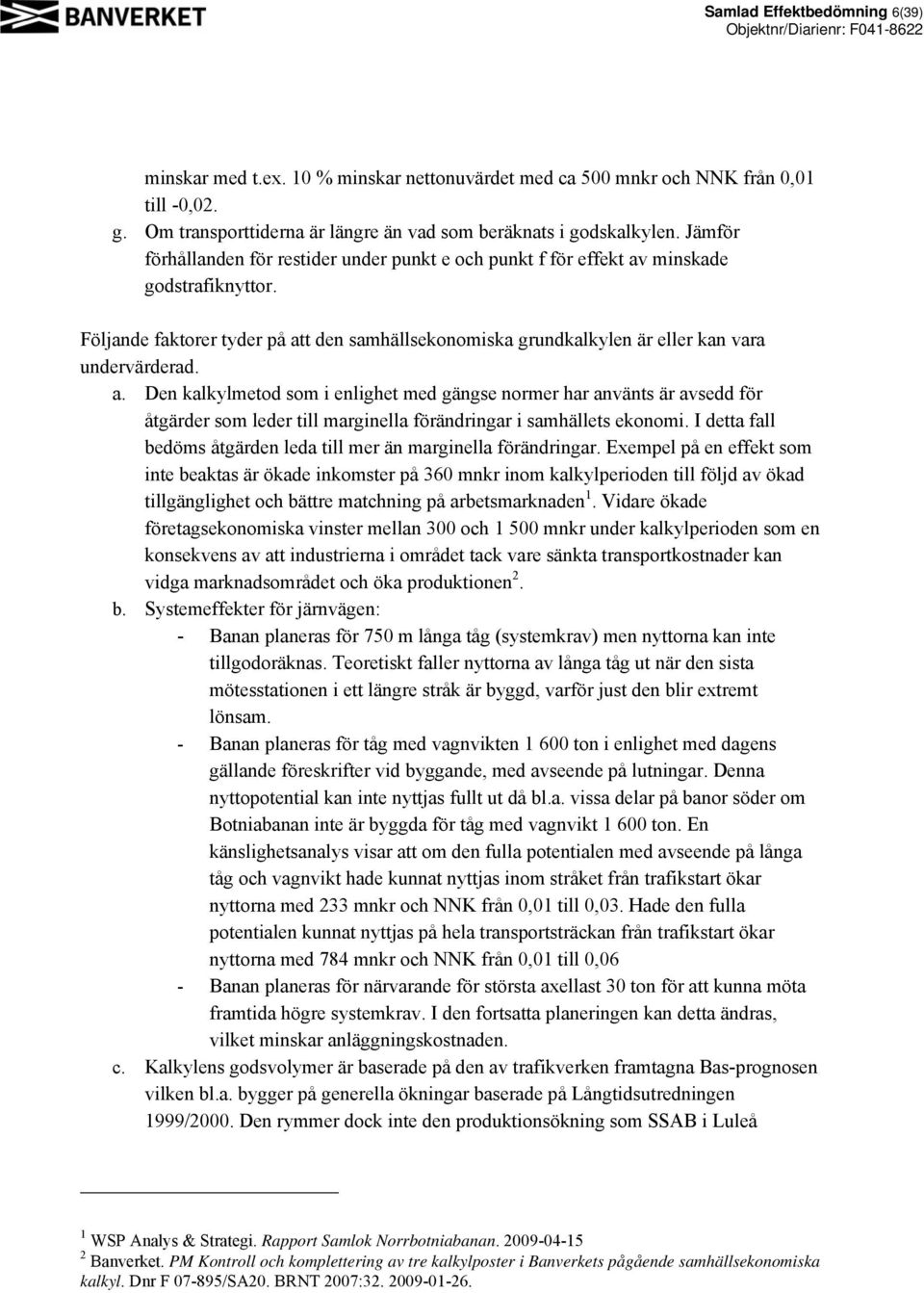 BANVERKET

Samlad Effektbedömning 6(39)
Objektnr/Diarienr: F041-8622

minskar med t.ex. 10 % minskar nettonuvärdet med ca 500 mnkr och NNK från 0,01 till -0,02.

g. Om transporttiderna är längre än vad som beräknats i godskalkylen. Jämför förhållanden för restider under punkt e och punkt f för effekt av minskade godstrafiknyttor.

Följande faktorer tyder på att den samhällsekonomiska grundkalkylen är eller kan vara undervärderad.

a. Den kalkylmetod som i enlighet med gängse normer har använts är avsedd för åtgärder som leder till marginella förändringar i samhällets ekonomi. I detta fall bedöms åtgärden leda till mer än marginella förändringar. Exempel på en effekt som inte beaktas är ökade inkomster på 360 mnkr inom kalkylperioden till följd av ökad tillgänglighet och bättre matchning på arbetsmarknaden $^1$. Vidare ökade företagsekonomiska vinster mellan 300 och 1 500 mnkr under kalkylperioden som en konsekvens av att industrierna i området tack vare sänkta transportkostnader kan vidga marknadsområdet och öka produktionen $^2$.

b. Systemeffekter för järnvägen:
- Banan planeras för 750 m långa tåg (systemkrav) men nyttorna kan inte tillgodoräknas. Teoretiskt faller nyttorna av långa tåg ut när den sista mötesstationen i ett längre stråk är byggd, varför just den blir extremt lönsam.
- Banan planeras för tåg med vagnvikten 1 600 ton i enlighet med dagens gällande föreskrifter vid byggande, med avseende på lutningar. Denna nyttopotential kan inte nyttjas fullt ut då bl.a. vissa delar på banor söder om Botniabanan inte är byggda för tåg med vagnvikt 1 600 ton. En känslighetsanalys visar att om den fulla potentialen med avseende på långa tåg och vagnvikt hade kunnat nyttjas inom stråket från trafikstart ökar nyttorna med 233 mnkr och NNK från 0,01 till 0,03. Hade den fulla potentialen kunnat nyttjas på hela transportsträckan från trafikstart ökar nyttorna med 784 mnkr och NNK från 0,01 till 0,06
- Banan planeras för närvarande för största axellast 30 ton för att kunna möta framtida högre systemkrav. I den fortsatta planeringen kan detta ändras, vilket minskar anläggningskostnaden.

c. Kalkylens godsvolymer är baserade på den av trafikverken framtagna Bas-prognosen vilken bl.a. bygger på generella ökningar baserade på Långtidsutredningen 1999/2000. Den rymmer dock inte den produktionsökning som SSAB i Luleå

$^1$ WSP Analys & Strategi. Rapport Samlok Norrbotniabanan. 2009-04-15
$^2$ Banverket. PM Kontroll och komplettering av tre kalkylposter i Banverkets pågående samhällsekonomiska kalkyl. Dnr F 07-895/SA20. BRNT 2007:32. 2009-01-26.